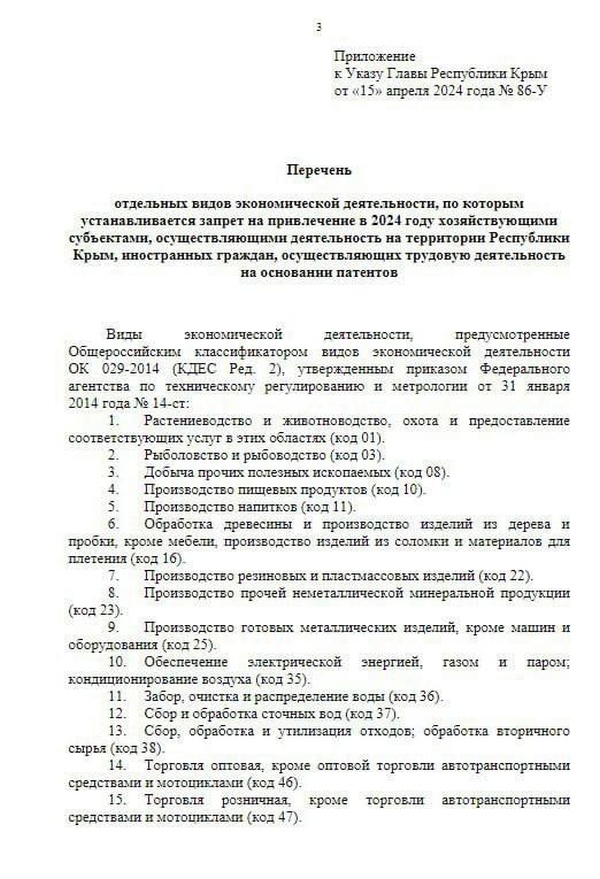 3

Приложение
к Указу Главы Республики Крым
от «15» апреля 2024 года № 86-У

Перечень

отдельных видов экономической деятельности, по которым устанавливается запрет на привлечение в 2024 году хозяйствующими субъектами, осуществляющими деятельность на территории Республики Крым, иностранных граждан, осуществляющих трудовую деятельность на основании патентов

Виды экономической деятельности, предусмотренные Общероссийским классификатором видов экономической деятельности ОК 029-2014 (КДЕС Ред. 2), утвержденным приказом Федерального агентства по техническому регулированию и метрологии от 31 января 2014 года № 14-ст:

1. Растениеводство и животноводство, охота и предоставление соответствующих услуг в этих областях (код 01).
2. Рыболовство и рыбоводство (код 03).
3. Добыча прочих полезных ископаемых (код 08).
4. Производство пищевых продуктов (код 10).
5. Производство напитков (код 11).
6. Обработка древесины и производство изделий из дерева и пробки, кроме мебели, производство изделий из соломки и материалов для плетения (код 16).
7. Производство резиновых и пластмассовых изделий (код 22).
8. Производство прочей неметаллической минеральной продукции (код 23).
9. Производство готовых металлических изделий, кроме машин и оборудования (код 25).
10. Обеспечение электрической энергией, газом и паром; кондиционирование воздуха (код 35).
11. Забор, очистка и распределение воды (код 36).
12. Сбор и обработка сточных вод (код 37).
13. Сбор, обработка и утилизация отходов; обработка вторичного сырья (код 38).
14. Торговля оптовая, кроме оптовой торговли автотранспортными средствами и мотоциклами (код 46).
15. Торговля розничная, кроме торговли автотранспортными средствами и мотоциклами (код 47).